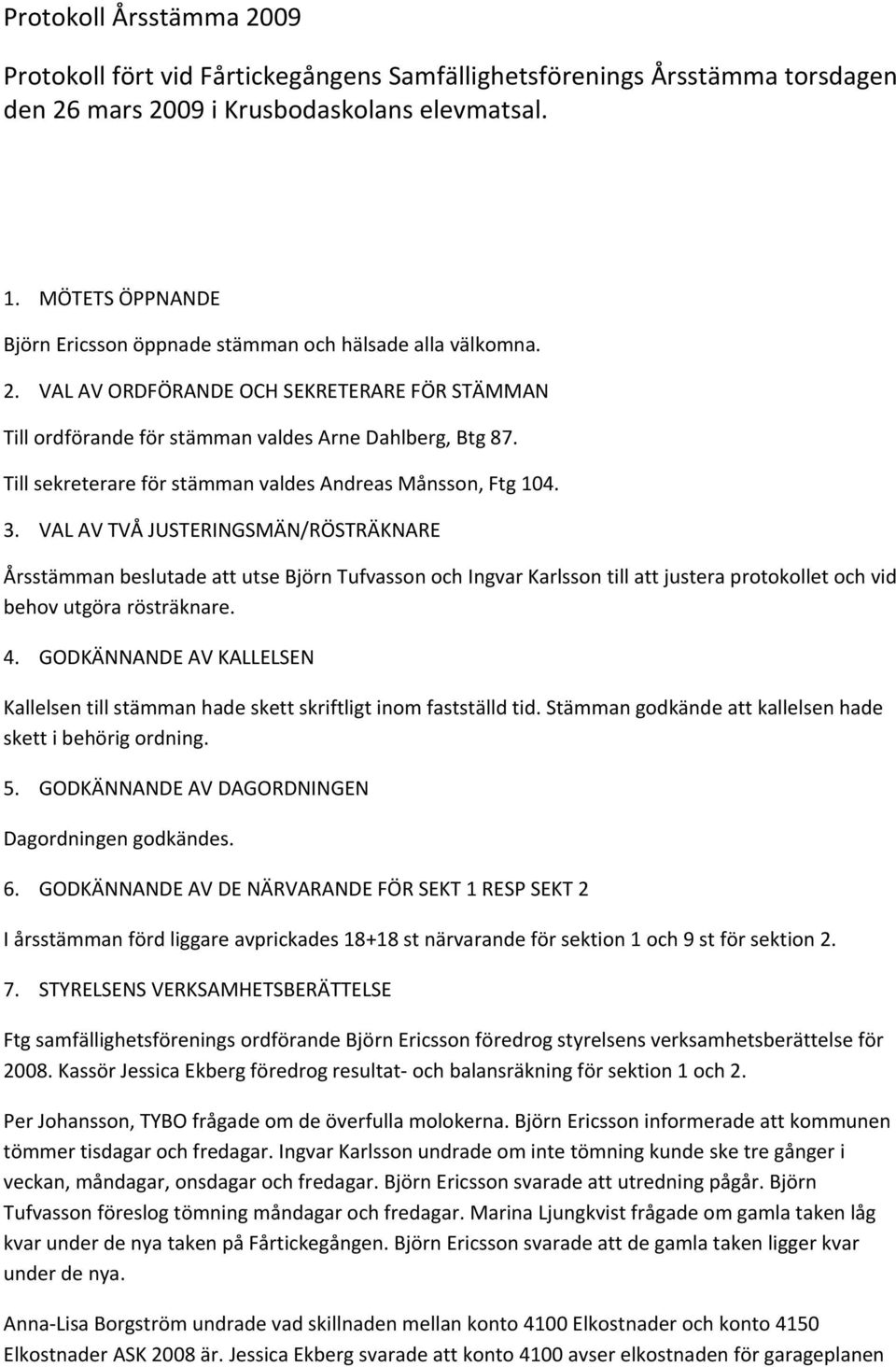 Protokoll Årsstämma 2009

Protokoll fört vid Fårtickegångens Samfällighetsförenings Årsstämma torsdagen den 26 mars 2009 i Krusbodaskolans elevmatsal.

1. MÖTETS ÖPPNANDE

Björn Ericsson öppnade stämman och hälsade alla välkomna.

2. VAL AV ORDFÖRANDE OCH SEKRETERARE FÖR STÄMMAN

Till ordförande för stämman valdes Arne Dahlberg, Btg 87.

Till sekreterare för stämman valdes Andreas Månsson, Ftg 104.

3. VAL AV TVÅ JUSTERINGSMÄN/RÖSTRÄKNARE

Årsstämman beslutade att utse Björn Tufvasson och Ingvar Karlsson till att justera protokollet och vid behov utgöra rösträknare.

4. GODKÄNNANDE AV KALLELSEN

Kallelsen till stämman hade skett skriftligt inom fastställd tid. Stämman godkände att kallelsen hade skett i behörig ordning.

5. GODKÄNNANDE AV DAGORDNINGEN

Dagordningen godkändes.

6. GODKÄNNANDE AV DE NÄRVARANDE FÖR SEKT 1 RESP SEKT 2

I årsstämman förd liggare avprickades 18+18 st närvarande för sektion 1 och 9 st för sektion 2.

7. STYRELSENS VERKSAMHETSBERÄTTELSE

Ftg samfällighetsförenings ordförande Björn Ericsson föredrog styrelsens verksamhetsberättelse för 2008. Kassör Jessica Ekberg föredrog resultat- och balansräkning för sektion 1 och 2.

Per Johansson, TYBO frågade om de överfulla molokerna. Björn Ericsson informerade att kommunen tömmer tisdagar och fredagar. Ingvar Karlsson undrade om inte tömning kunde ske tre gånger i veckan, måndagar, onsdagar och fredagar. Björn Ericsson svarade att utredning pågår. Björn Tufvasson föreslog tömning måndagar och fredagar. Marina Ljungkvist frågade om gamla taken låg kvar under de nya taken på Fårtickegången. Björn Ericsson svarade att de gamla taken ligger kvar under de nya.

Anna-Lisa Borgström undrade vad skillnaden mellan konto 4100 Elkostnader och konto 4150 Elkostnader ASK 2008 är. Jessica Ekberg svarade att konto 4100 avser elkostnaden för garageplanen